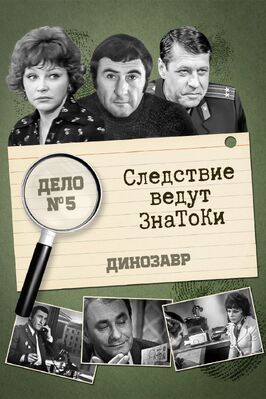 ДЕЛО №5

Следствие ведут ЗнаТоКи

ДИНОЗАВР